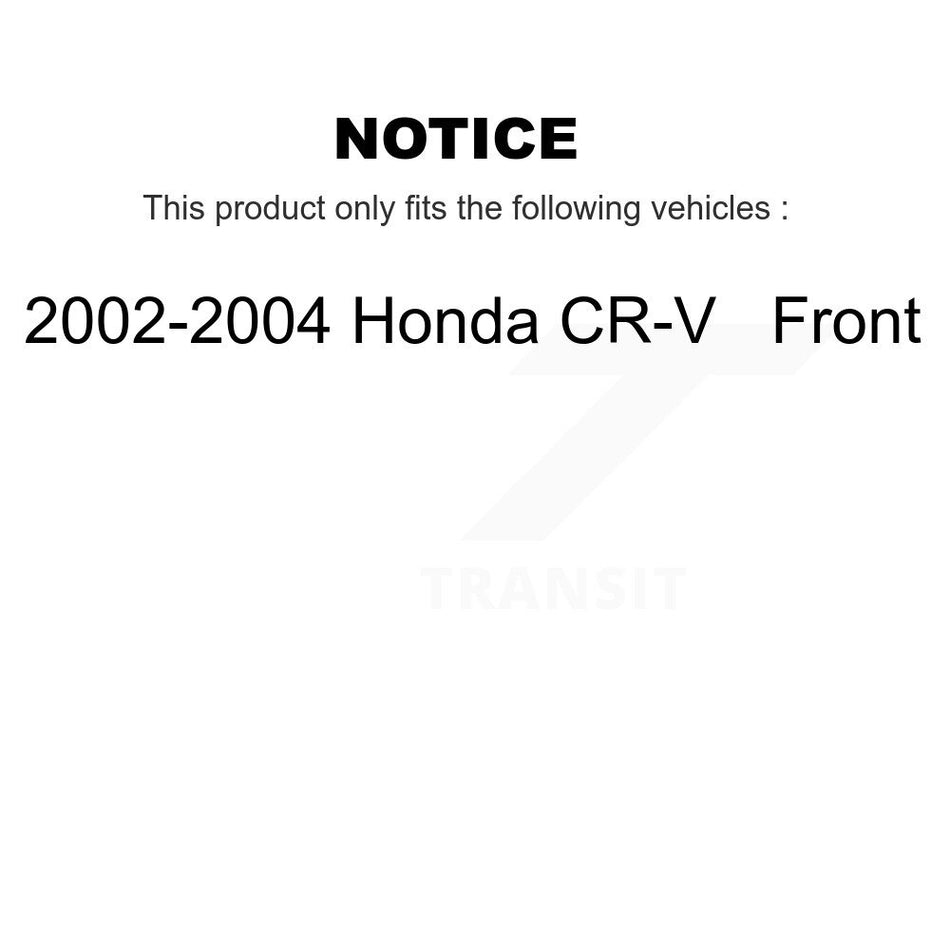 NOTICE

This product only fits the following vehicles :

2002-2004 Honda CR-V Front

TRANSIT